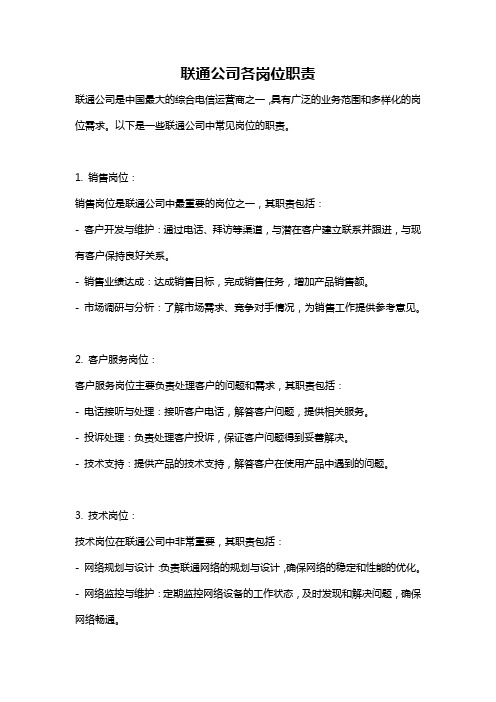 联通公司各岗位职责

联通公司是中国最大的综合电信运营商之一，具有广泛的业务范围和多样化的岗位需求。以下是一些联通公司中常见岗位的职责。

1. 销售岗位：

销售岗位是联通公司中最重要的岗位之一，其职责包括：

- 客户开发与维护：通过电话、拜访等渠道，与潜在客户建立联系并跟进，与现有客户保持良好关系。

- 销售业绩达成：达成销售目标，完成销售任务，增加产品销售额。

- 市场调研与分析：了解市场需求、竞争对手情况，为销售工作提供参考意见。

2. 客户服务岗位：

客户服务岗位主要负责处理客户的问题和需求，其职责包括：

- 电话接听与处理：接听客户电话，解答客户问题，提供相关服务。

- 投诉处理：负责处理客户投诉，保证客户问题得到妥善解决。

- 技术支持：提供产品的技术支持，解答客户在使用产品中遇到的问题。

3. 技术岗位：

技术岗位在联通公司中非常重要，其职责包括：

- 网络规划与设计：负责联通网络的规划与设计，确保网络的稳定和性能的优化。

- 网络监控与维护：定期监控网络设备的工作状态，及时发现和解决问题，确保网络畅通。